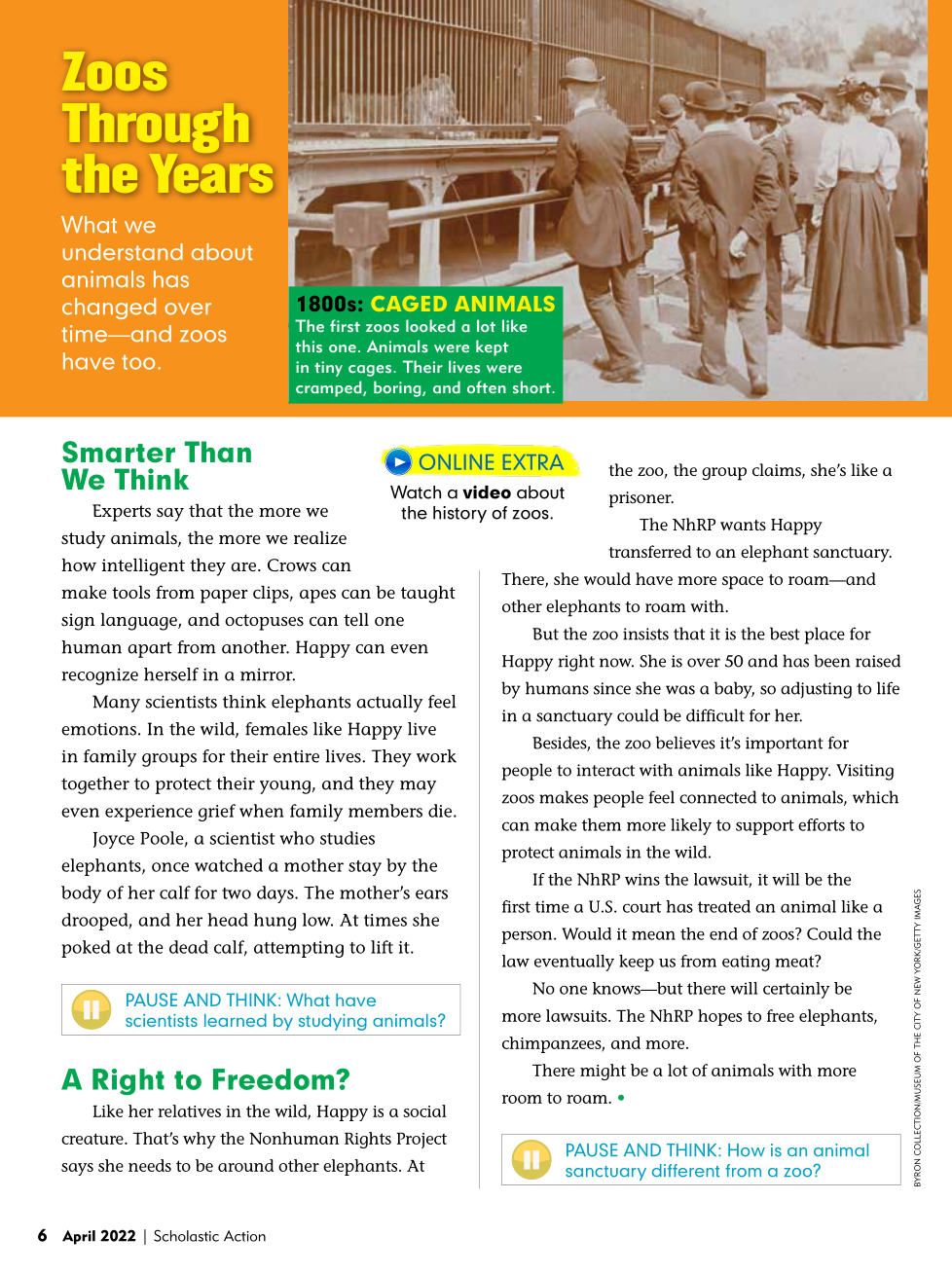 Zoos Through the Years

What we understand about animals has changed over time—and zoos have too.

1800s: CAGED ANIMALS
The first zoos looked a lot like this one. Animals were kept in tiny cages. Their lives were cramped, boring, and often short.

Smarter Than We Think

Experts say that the more we study animals, the more we realize how intelligent they are. Crows can make tools from paper clips, apes can be taught sign language, and octopuses can tell one human apart from another. Happy can even recognize herself in a mirror.

Many scientists think elephants actually feel emotions. In the wild, females like Happy live in family groups for their entire lives. They work together to protect their young, and they may even experience grief when family members die.

Joyce Poole, a scientist who studies elephants, once watched a mother stay by the body of her calf for two days. The mother's ears drooped, and her head hung low. At times she poked at the dead calf, attempting to lift it.

PAUSE AND THINK: What have scientists learned by studying animals?

A Right to Freedom?

Like her relatives in the wild, Happy is a social creature. That's why the Nonhuman Rights Project says she needs to be around other elephants. At

ONLINE EXTRA
Watch a video about the history of zoos.

the zoo, the group claims, she's like a prisoner.

The NhRP wants Happy transferred to an elephant sanctuary. There, she would have more space to roam—and other elephants to roam with.

But the zoo insists that it is the best place for Happy right now. She is over 50 and has been raised by humans since she was a baby, so adjusting to life in a sanctuary could be difficult for her.

Besides, the zoo believes it's important for people to interact with animals like Happy. Visiting zoos makes people feel connected to animals, which can make them more likely to support efforts to protect animals in the wild.

If the NhRP wins the lawsuit, it will be the first time a U.S. court has treated an animal like a person. Would it mean the end of zoos? Could the law eventually keep us from eating meat?

No one knows—but there will certainly be more lawsuits. The NhRP hopes to free elephants, chimpanzees, and more.

There might be a lot of animals with more room to roam. •

PAUSE AND THINK: How is an animal sanctuary different from a zoo?

BYRON COLLECTION/MUSEUM OF THE CITY OF NEW YORK/GETTY IMAGES

6 April 2022 | Scholastic Action